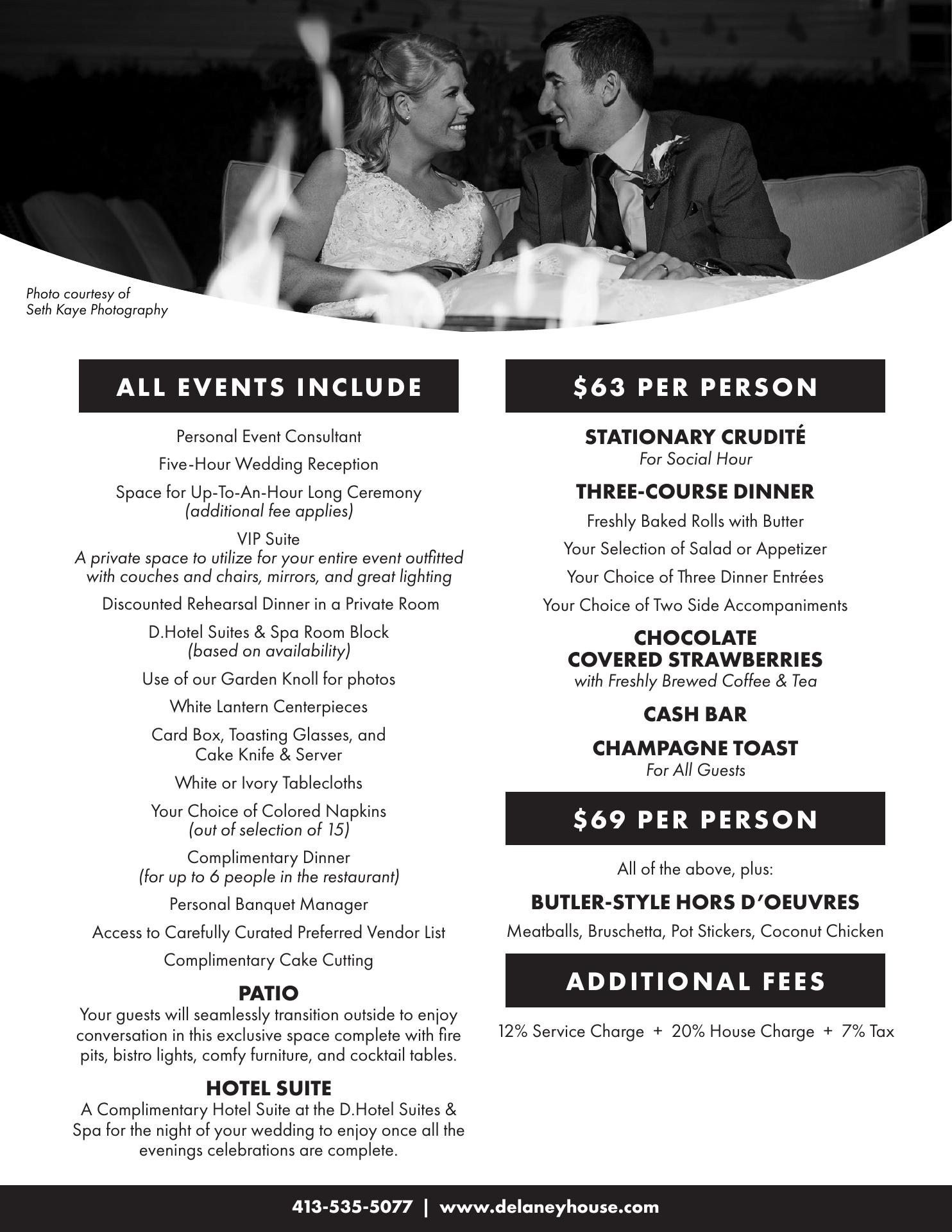 Photo courtesy of
Seth Kaye Photography

ALL EVENTS INCLUDE

Personal Event Consultant

Five-Hour Wedding Reception

Space for Up-To-An-Hour Long Ceremony
(additional fee applies)

VIP Suite
A private space to utilize for your entire event outfitted with couches and chairs, mirrors, and great lighting

Discounted Rehearsal Dinner in a Private Room

D.Hotel Suites & Spa Room Block
(based on availability)

Use of our Garden Knoll for photos

White Lantern Centerpieces

Card Box, Toasting Glasses, and Cake Knife & Server

White or Ivory Tablecloths

Your Choice of Colored Napkins
(out of selection of 15)

Complimentary Dinner
(for up to 6 people in the restaurant)

Personal Banquet Manager

Access to Carefully Curated Preferred Vendor List

Complimentary Cake Cutting

PATIO
Your guests will seamlessly transition outside to enjoy conversation in this exclusive space complete with fire pits, bistro lights, comfy furniture, and cocktail tables.

HOTEL SUITE
A Complimentary Hotel Suite at the D.Hotel Suites & Spa for the night of your wedding to enjoy once all the evenings celebrations are complete.

$63 PER PERSON

STATIONARY CRUDITÉ
For Social Hour

THREE-COURSE DINNER

Freshly Baked Rolls with Butter

Your Selection of Salad or Appetizer

Your Choice of Three Dinner Entrées

Your Choice of Two Side Accompaniments

CHOCOLATE COVERED STRAWBERRIES
with Freshly Brewed Coffee & Tea

CASH BAR

CHAMPAGNE TOAST
For All Guests

$69 PER PERSON

All of the above, plus:

BUTLER-STYLE HORS D'OEUVRES
Meatballs, Bruschetta, Pot Stickers, Coconut Chicken

ADDITIONAL FEES

12% Service Charge + 20% House Charge + 7% Tax

413-535-5077 | www.delaneyhouse.com